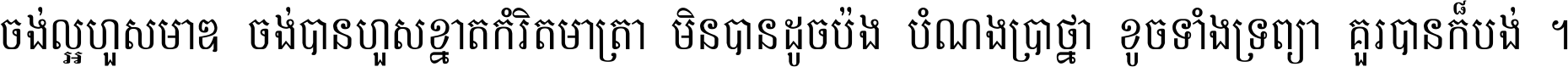 ចង់ល្អហួសមាឌ ចង់បានហួសខ្នាតកំរិតមាត្រា មិនបានដូចប៉ង បំណងប្រាថ្នា ខូចទាំងទ្រព្យា គួរបានក៏បង់ ។